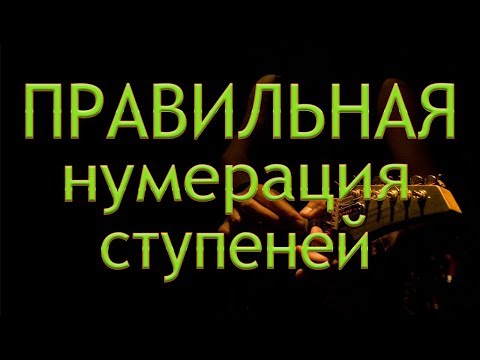 ПРАВИЛЬНАЯ
нумерация
ступеней